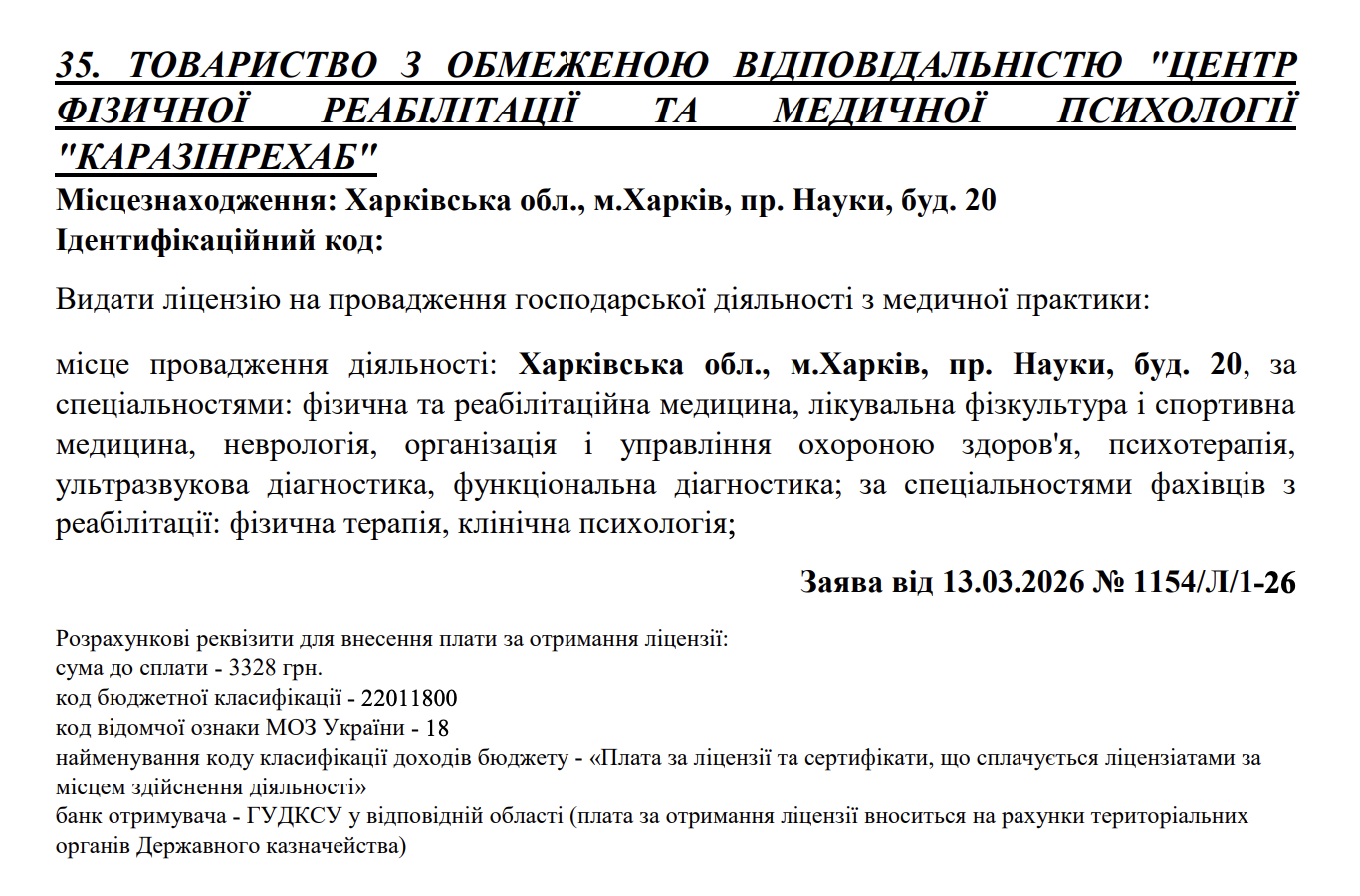 35. ТОВАРИСТВО З ОБМЕЖЕНОЮ ВІДПОВІДАЛЬНІСТЮ "ЦЕНТР ФІЗИЧНОЇ РЕАБІЛІТАЦІЇ ТА МЕДИЧНОЇ ПСИХОЛОГІЇ "КАРАЗІНРЕХАБ"
Місцезнаходження: Харківська обл., м.Харків, пр. Науки, буд. 20
Ідентифікаційний код:

Видати ліцензію на провадження господарської діяльності з медичної практики:

місце провадження діяльності: Харківська обл., м.Харків, пр. Науки, буд. 20, за спеціальностями: фізична та реабілітаційна медицина, лікувальна фізкультура і спортивна медицина, неврологія, організація і управління охороною здоров'я, психотерапія, ультразвукова діагностика, функціональна діагностика; за спеціальностями фахівців з реабілітації: фізична терапія, клінічна психологія;

Заява від 13.03.2026 № 1154/Л/1-26

Розрахункові реквізити для внесення плати за отримання ліцензії:
сума до сплати - 3328 грн.
код бюджетної класифікації - 22011800
код відомчої ознаки МОЗ України - 18
найменування коду класифікації доходів бюджету - «Плата за ліцензії та сертифікати, що сплачується ліцензіатами за місцем здійснення діяльності»
банк отримувача - ГУДКСУ у відповідній області (плата за отримання ліцензії вноситься на рахунки територіальних органів Державного казначейства)